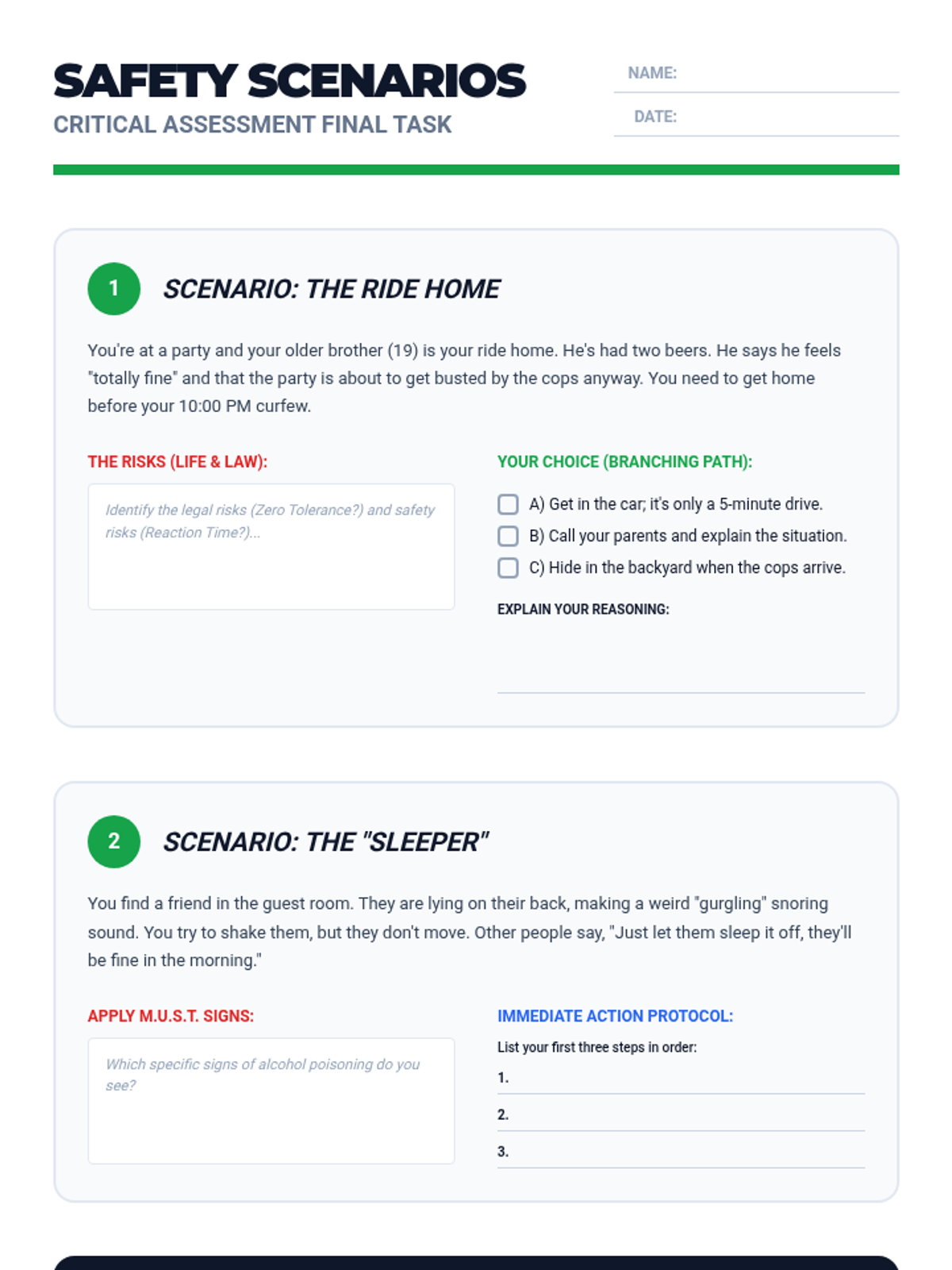 SAFETY SCENARIOS
CRITICAL ASSESSMENT FINAL TASK

NAME: ____
DATE: ____

1
SCENARIO: THE RIDE HOME

You're at a party and your older brother (19) is your ride home. He's had two beers. He says he feels "totally fine" and that the party is about to get busted by the cops anyway. You need to get home before your 10:00 PM curfew.

THE RISKS (LIFE & LAW):

Identify the legal risks (Zero Tolerance?) and safety risks (Reaction Time?)...

YOUR CHOICE (BRANCHING PATH):

☐ A) Get in the car; it's only a 5-minute drive.
☐ B) Call your parents and explain the situation.
☐ C) Hide in the backyard when the cops arrive.

EXPLAIN YOUR REASONING:
____

2
SCENARIO: THE "SLEEPER"

You find a friend in the guest room. They are lying on their back, making a weird "gurgling" snoring sound. You try to shake them, but they don't move. Other people say, "Just let them sleep it off, they'll be fine in the morning."

APPLY M.U.S.T. SIGNS:

Which specific signs of alcohol poisoning do you see?

IMMEDIATE ACTION PROTOCOL:

List your first three steps in order:
1. ____
2. ____
3. ____